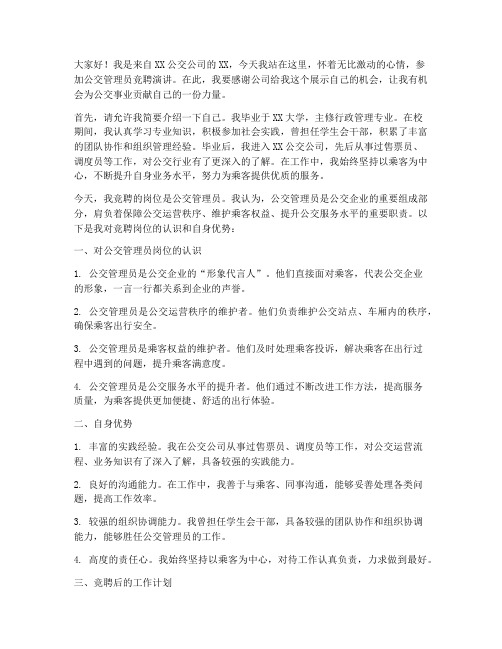 大家好！我是来自XX公交公司的XX，今天我站在这里，怀着无比激动的心情，参加公交管理员竞聘演讲。在此，我要感谢公司给我这个展示自己的机会，让我有机会为公交事业贡献自己的一份力量。

首先，请允许我简要介绍一下自己。我毕业于XX大学，主修行政管理专业。在校期间，我认真学习专业知识，积极参加社会实践，曾担任学生会干部，积累了丰富的团队协作和组织管理经验。毕业后，我进入XX公交公司，先后从事过售票员、调度员等工作，对公交行业有了更深入的了解。在工作中，我始终坚持以乘客为中心，不断提升自身业务水平，努力为乘客提供优质的服务。

今天，我竞聘的岗位是公交管理员。我认为，公交管理员是公交企业的重要组成部分，肩负着保障公交运营秩序、维护乘客权益、提升公交服务水平的重要职责。以下是我对竞聘岗位的认识和自身优势：

一、对公交管理员岗位的认识

1. 公交管理员是公交企业的“形象代言人”。他们直接面对乘客，代表公交企业的形象，一言一行都关系到企业的声誉。

2. 公交管理员是公交运营秩序的维护者。他们负责维护公交站点、车厢内的秩序，确保乘客出行安全。

3. 公交管理员是乘客权益的维护者。他们及时处理乘客投诉，解决乘客在出行过程中遇到的问题，提升乘客满意度。

4. 公交管理员是公交服务水平的提升者。他们通过不断改进工作方法，提高服务质量，为乘客提供更加便捷、舒适的出行体验。

二、自身优势

1. 丰富的实践经验。我在公交公司从事过售票员、调度员等工作，对公交运营流程、业务知识有了深入了解，具备较强的实践能力。

2. 良好的沟通能力。在工作中，我善于与乘客、同事沟通，能够妥善处理各类问题，提高工作效率。

3. 较强的组织协调能力。我曾担任学生会干部，具备较强的团队协作和组织协调能力，能够胜任公交管理员的工作。

4. 高度的责任心。我始终坚持以乘客为中心，对待工作认真负责，力求做到最好。

三、竞聘后的工作计划